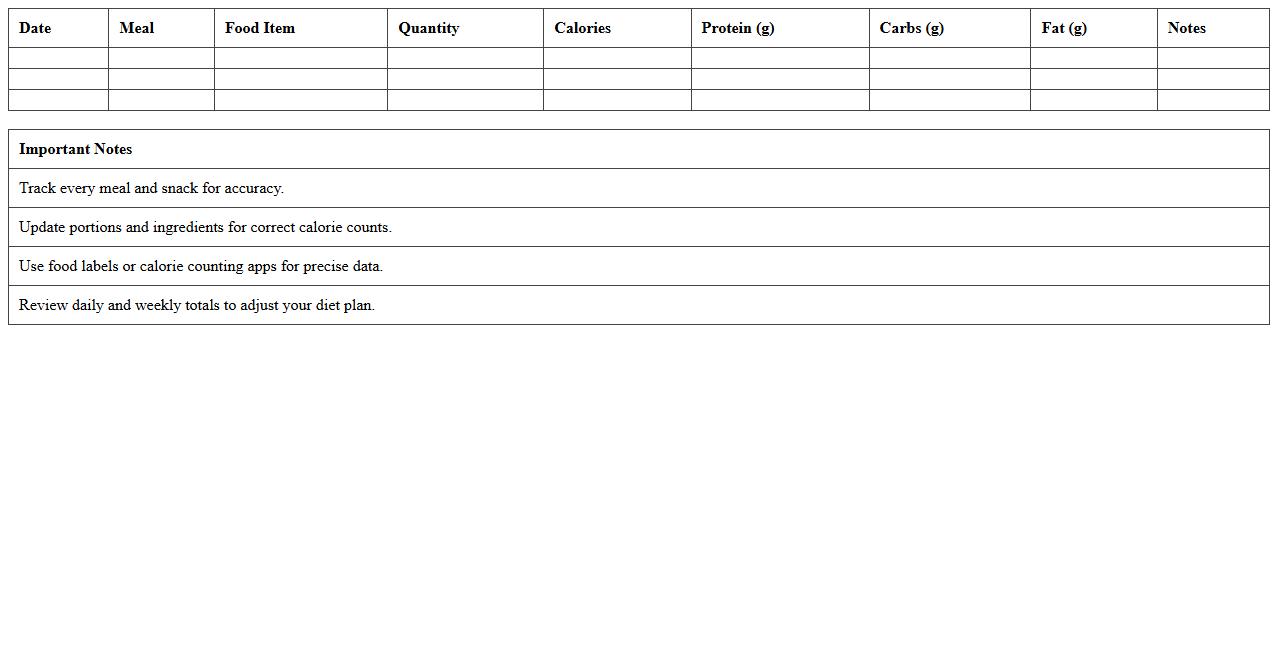 | Date | Meal | Food Item | Quantity | Calories | Protein (g) | Carbs (g) | Fat (g) | Notes |
|---|---|---|---|---|---|---|---|---|
| | | | | | | | | |
| | | | | | | | | |
| | | | | | | | | |

| Important Notes |
|---|
| Track every meal and snack for accuracy. |
| Update portions and ingredients for correct calorie counts. |
| Use food labels or calorie counting apps for precise data. |
| Review daily and weekly totals to adjust your diet plan. |